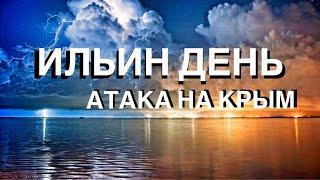 ИЛЬИН ДЕНЬ
АТАКА НА КРЫМ